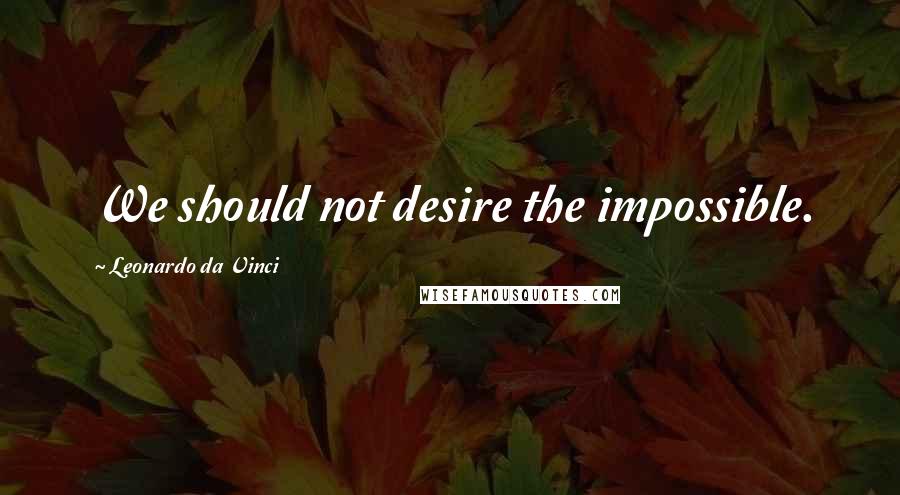 We should not desire the impossible.

~ Leonardo da Vinci

WISEFAMOUSQUOTES.COM